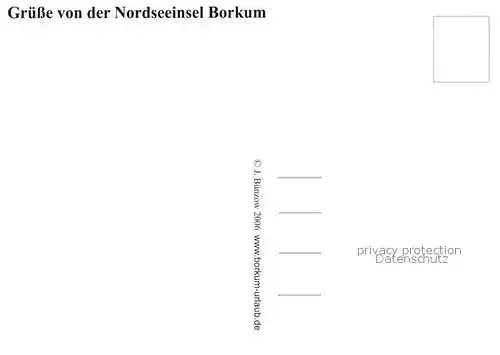 Grüße von der Nordseeinsel Borkum

© J. Bünzow 2006 www.borkum-urlaub.de

privacy protection
Datenschutz